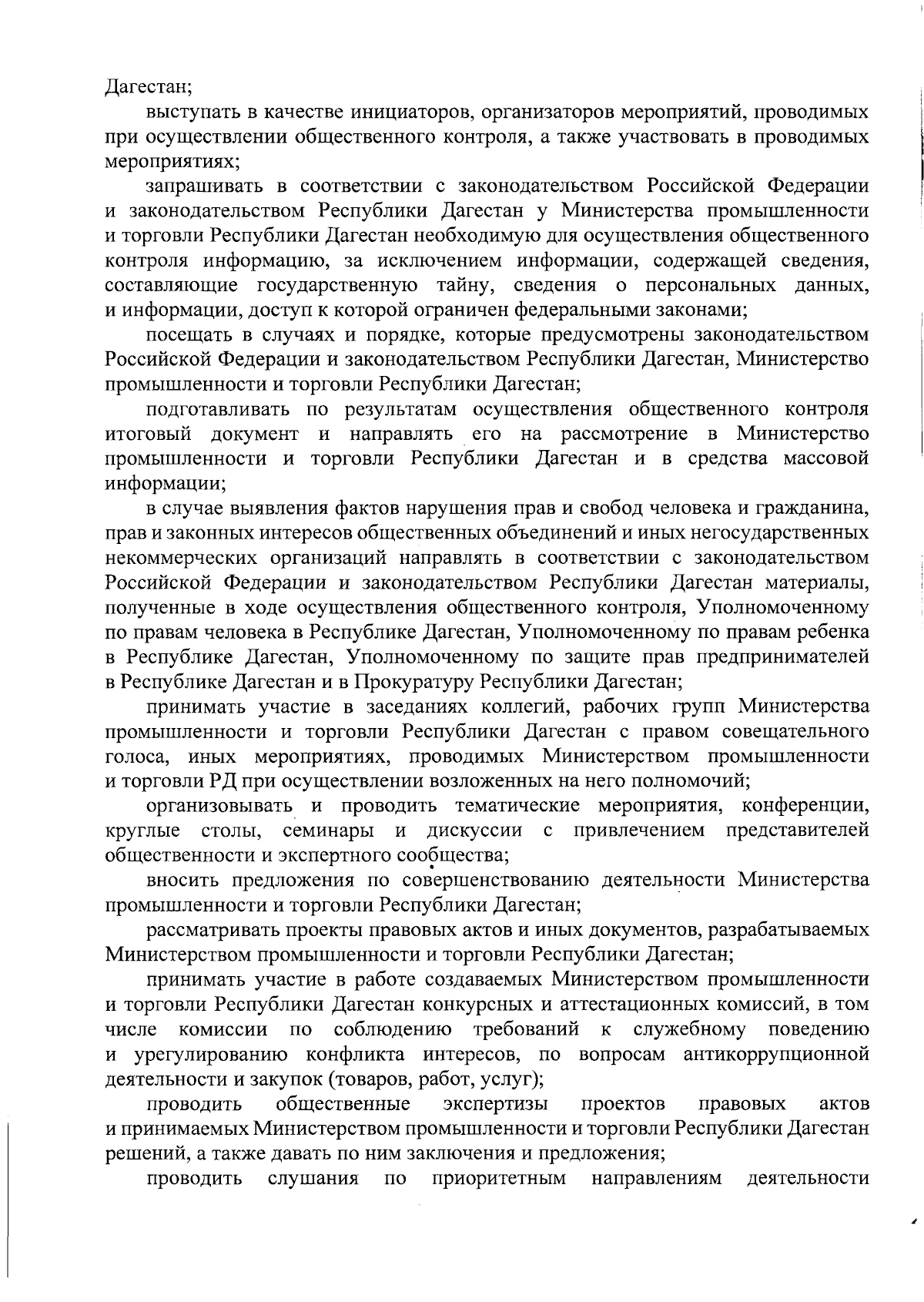 Дагестан;

выступать в качестве инициаторов, организаторов мероприятий, проводимых при осуществлении общественного контроля, а также участвовать в проводимых мероприятиях;

запрашивать в соответствии с законодательством Российской Федерации и законодательством Республики Дагестан у Министерства промышленности и торговли Республики Дагестан необходимую для осуществления общественного контроля информацию, за исключением информации, содержащей сведения, составляющие государственную тайну, сведения о персональных данных, и информации, доступ к которой ограничен федеральными законами;

посещать в случаях и порядке, которые предусмотрены законодательством Российской Федерации и законодательством Республики Дагестан, Министерство промышленности и торговли Республики Дагестан;

подготавливать по результатам осуществления общественного контроля итоговый документ и направлять его на рассмотрение в Министерство промышленности и торговли Республики Дагестан и в средства массовой информации;

в случае выявления фактов нарушения прав и свобод человека и гражданина, прав и законных интересов общественных объединений и иных негосударственных некоммерческих организаций направлять в соответствии с законодательством Российской Федерации и законодательством Республики Дагестан материалы, полученные в ходе осуществления общественного контроля, Уполномоченному по правам человека в Республике Дагестан, Уполномоченному по правам ребенка в Республике Дагестан, Уполномоченному по защите прав предпринимателей в Республике Дагестан и в Прокуратуру Республики Дагестан;

принимать участие в заседаниях коллегий, рабочих групп Министерства промышленности и торговли Республики Дагестан с правом совещательного голоса, иных мероприятиях, проводимых Министерством промышленности и торговли РД при осуществлении возложенных на него полномочий;

организовывать и проводить тематические мероприятия, конференции, круглые столы, семинары и дискуссии с привлечением представителей общественности и экспертного сообщества;

вносить предложения по совершенствованию деятельности Министерства промышленности и торговли Республики Дагестан;

рассматривать проекты правовых актов и иных документов, разрабатываемых Министерством промышленности и торговли Республики Дагестан;

принимать участие в работе создаваемых Министерством промышленности и торговли Республики Дагестан конкурсных и аттестационных комиссий, в том числе комиссии по соблюдению требований к служебному поведению и урегулированию конфликта интересов, по вопросам антикоррупционной деятельности и закупок (товаров, работ, услуг);

проводить общественные экспертизы проектов правовых актов и принимаемых Министерством промышленности и торговли Республики Дагестан решений, а также давать по ним заключения и предложения;

проводить слушания по приоритетным направлениям деятельности